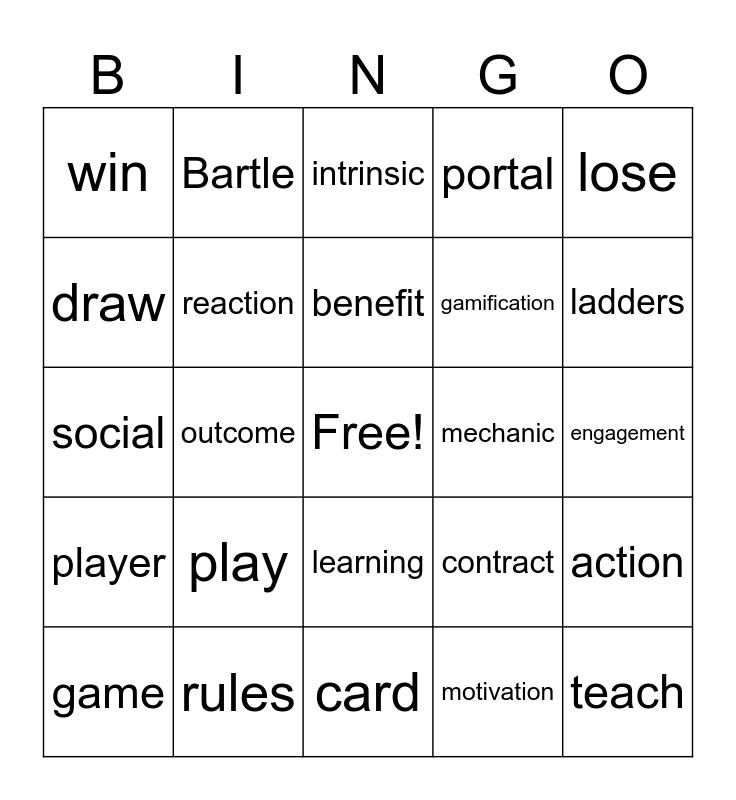 | B | I | N | G | O |
|---|---|---|---|---|
| win | Bartle | intrinsic | portal | lose |
| draw | reaction | benefit | gamification | ladders |
| social | outcome | Free! | mechanic | engagement |
| player | play | learning | contract | action |
| game | rules | card | motivation | teach |